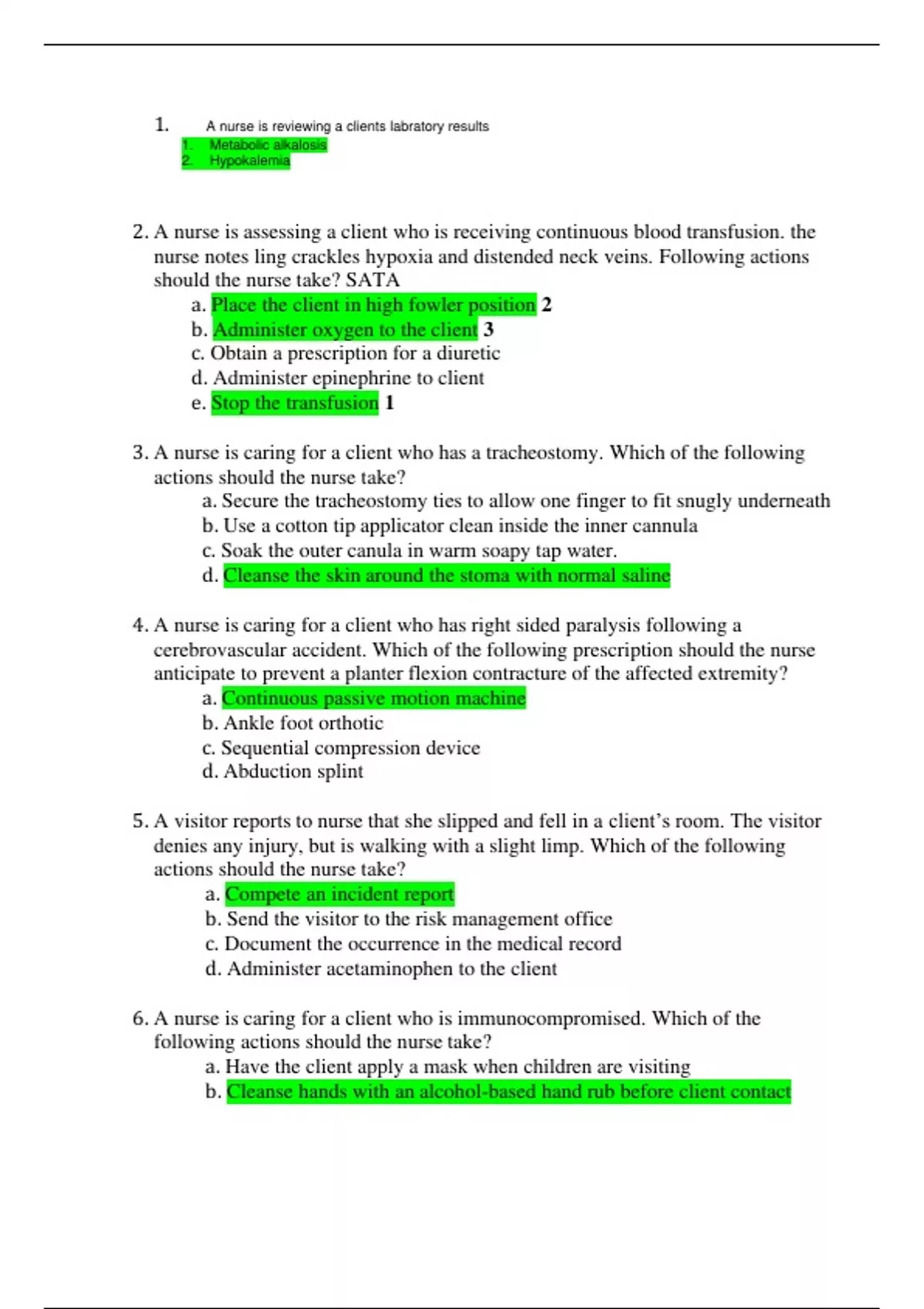 1. A nurse is reviewing a clients labratory results
1. Metabolic alkalosis
2. Hypokalemia

2. A nurse is assessing a client who is receiving continuous blood transfusion. the nurse notes ling crackles hypoxia and distended neck veins. Following actions should the nurse take? SATA
a. Place the client in high fowler position 2
b. Administer oxygen to the client 3
c. Obtain a prescription for a diuretic
d. Administer epinephrine to client
e. Stop the transfusion 1

3. A nurse is caring for a client who has a tracheostomy. Which of the following actions should the nurse take?
a. Secure the tracheostomy ties to allow one finger to fit snugly underneath
b. Use a cotton tip applicator clean inside the inner cannula
c. Soak the outer canula in warm soapy tap water.
d. Cleanse the skin around the stoma with normal saline

4. A nurse is caring for a client who has right sided paralysis following a cerebrovascular accident. Which of the following prescription should the nurse anticipate to prevent a planter flexion contracture of the affected extremity?
a. Continuous passive motion machine
b. Ankle foot orthotic
c. Sequential compression device
d. Abduction splint

5. A visitor reports to nurse that she slipped and fell in a client's room. The visitor denies any injury, but is walking with a slight limp. Which of the following actions should the nurse take?
a. Compete an incident report
b. Send the visitor to the risk management office
c. Document the occurrence in the medical record
d. Administer acetaminophen to the client

6. A nurse is caring for a client who is immunocompromised. Which of the following actions should the nurse take?
a. Have the client apply a mask when children are visiting
b. Cleanse hands with an alcohol-based hand rub before client contact